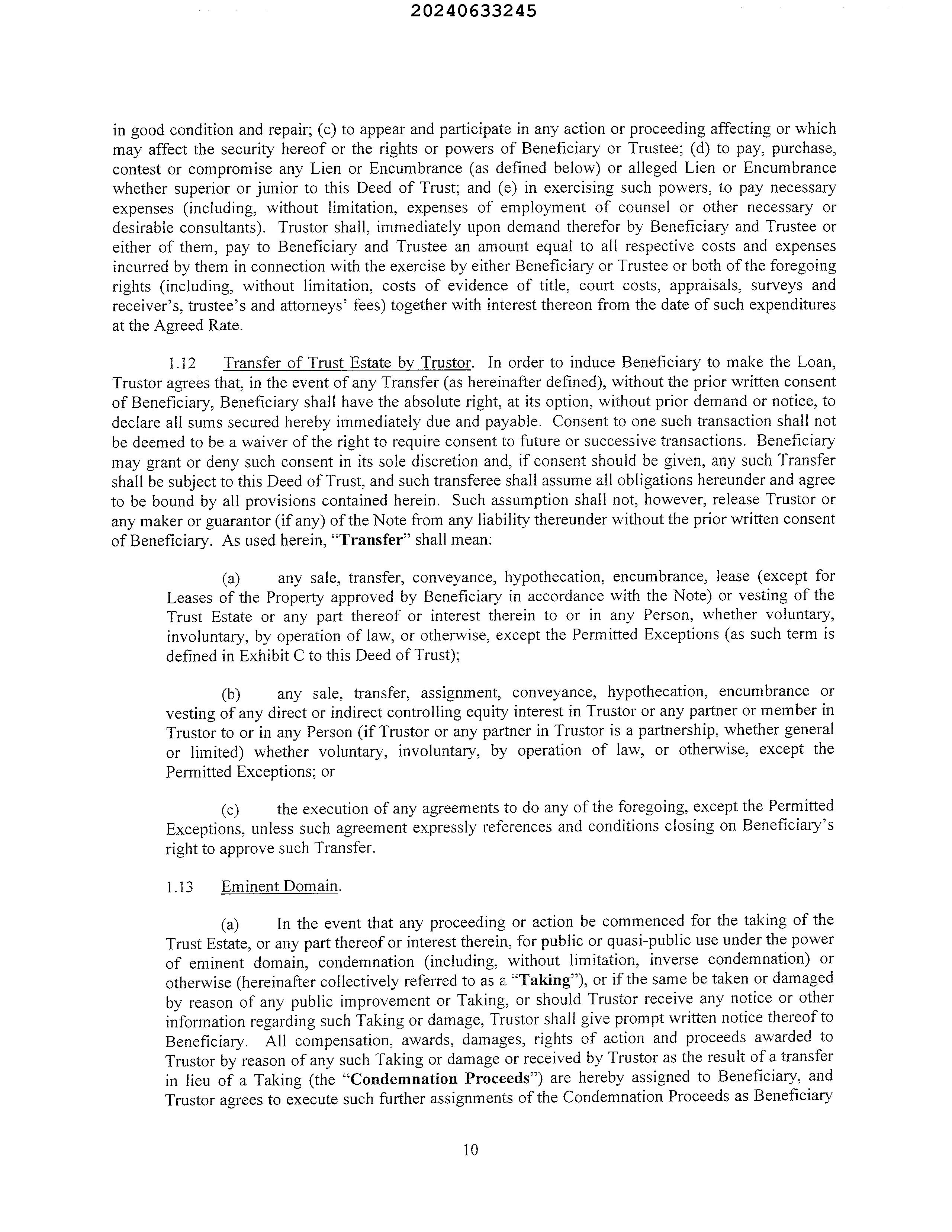 20240633245

in good condition and repair; (c) to appear and participate in any action or proceeding affecting or which may affect the security hereof or the rights or powers of Beneficiary or Trustee; (d) to pay, purchase, contest or compromise any Lien or Encumbrance (as defined below) or alleged Lien or Encumbrance whether superior or junior to this Deed of Trust; and (e) in exercising such powers, to pay necessary expenses (including, without limitation, expenses of employment of counsel or other necessary or desirable consultants). Trustor shall, immediately upon demand therefor by Beneficiary and Trustee or either of them, pay to Beneficiary and Trustee an amount equal to all respective costs and expenses incurred by them in connection with the exercise by either Beneficiary or Trustee or both of the foregoing rights (including, without limitation, costs of evidence of title, court costs, appraisals, surveys and receiver's, trustee's and attorneys' fees) together with interest thereon from the date of such expenditures at the Agreed Rate.

1.12 Transfer of Trust Estate by Trustor. In order to induce Beneficiary to make the Loan, Trustor agrees that, in the event of any Transfer (as hereinafter defined), without the prior written consent of Beneficiary, Beneficiary shall have the absolute right, at its option, without prior demand or notice, to declare all sums secured hereby immediately due and payable. Consent to one such transaction shall not be deemed to be a waiver of the right to require consent to future or successive transactions. Beneficiary may grant or deny such consent in its sole discretion and, if consent should be given, any such Transfer shall be subject to this Deed of Trust, and such transferee shall assume all obligations hereunder and agree to be bound by all provisions contained herein. Such assumption shall not, however, release Trustor or any maker or guarantor (if any) of the Note from any liability thereunder without the prior written consent of Beneficiary. As used herein, "Transfer" shall mean:

(a) any sale, transfer, conveyance, hypothecation, encumbrance, lease (except for Leases of the Property approved by Beneficiary in accordance with the Note) or vesting of the Trust Estate or any part thereof or interest therein to or in any Person, whether voluntary, involuntary, by operation of law, or otherwise, except the Permitted Exceptions (as such term is defined in Exhibit C to this Deed of Trust);

(b) any sale, transfer, assignment, conveyance, hypothecation, encumbrance or vesting of any direct or indirect controlling equity interest in Trustor or any partner or member in Trustor to or in any Person (if Trustor or any partner in Trustor is a partnership, whether general or limited) whether voluntary, involuntary, by operation of law, or otherwise, except the Permitted Exceptions; or

(c) the execution of any agreements to do any of the foregoing, except the Permitted Exceptions, unless such agreement expressly references and conditions closing on Beneficiary's right to approve such Transfer.

1.13 Eminent Domain.

(a) In the event that any proceeding or action be commenced for the taking of the Trust Estate, or any part thereof or interest therein, for public or quasi-public use under the power of eminent domain, condemnation (including, without limitation, inverse condemnation) or otherwise (hereinafter collectively referred to as a "Taking"), or if the same be taken or damaged by reason of any public improvement or Taking, or should Trustor receive any notice or other information regarding such Taking or damage, Trustor shall give prompt written notice thereof to Beneficiary. All compensation, awards, damages, rights of action and proceeds awarded to Trustor by reason of any such Taking or damage or received by Trustor as the result of a transfer in lieu of a Taking (the "Condemnation Proceeds") are hereby assigned to Beneficiary, and Trustor agrees to execute such further assignments of the Condemnation Proceeds as Beneficiary

10